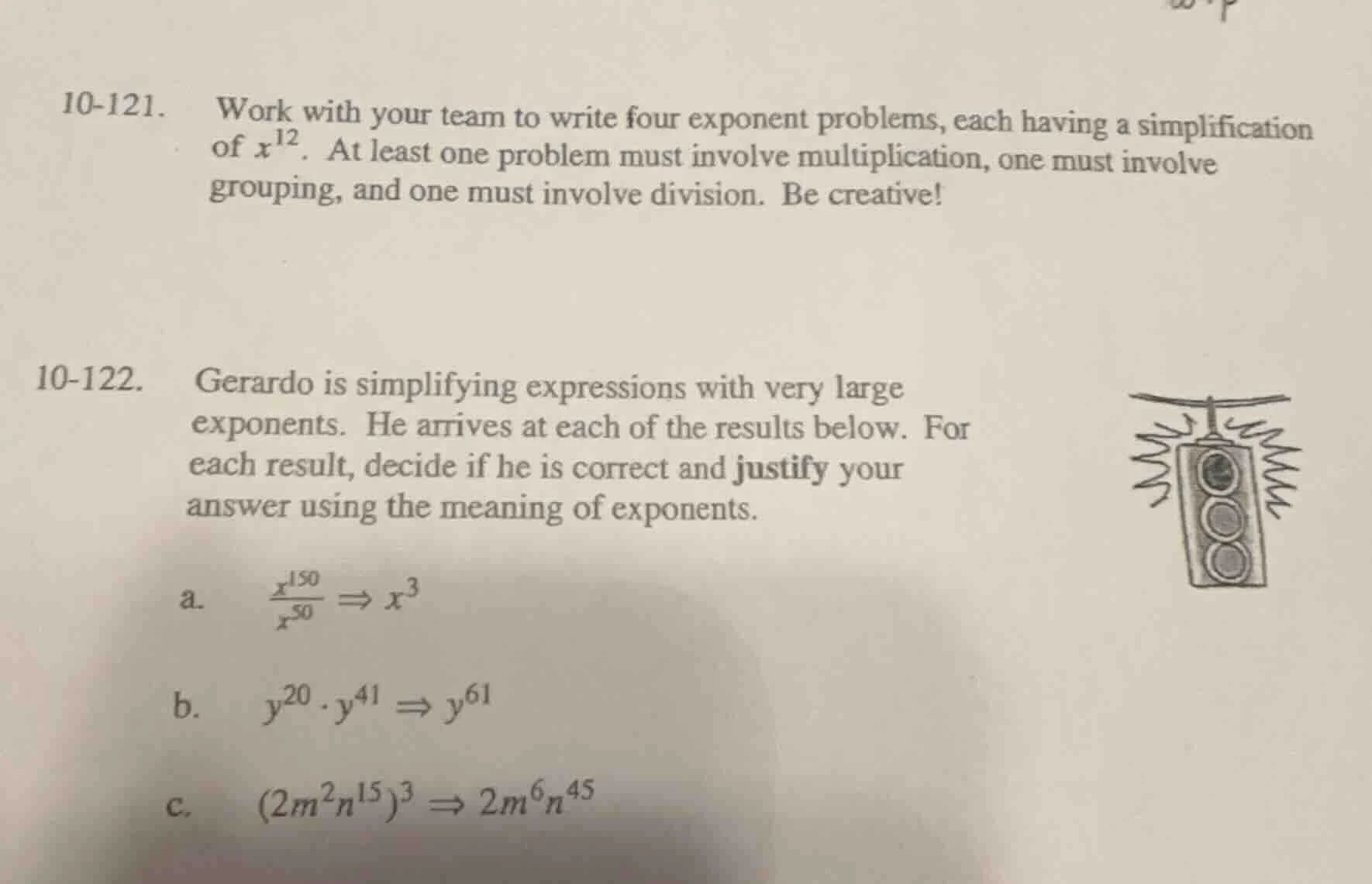 10-121. Work with your team to write four exponent problems, each having a simplification of $x^{12}$. At least one problem must involve multiplication, one must involve grouping, and one must involve division. Be creative!

10-122. Gerardo is simplifying expressions with very large exponents. He arrives at each of the results below. For each result, decide if he is correct and justify your answer using the meaning of exponents.

a. $\frac{x^{150}}{x^{50}} \Rightarrow x^3$

b. $y^{20} \cdot y^{41} \Rightarrow y^{61}$

c. $(2m^2n^{15})^3 \Rightarrow 2m^6n^{45}$